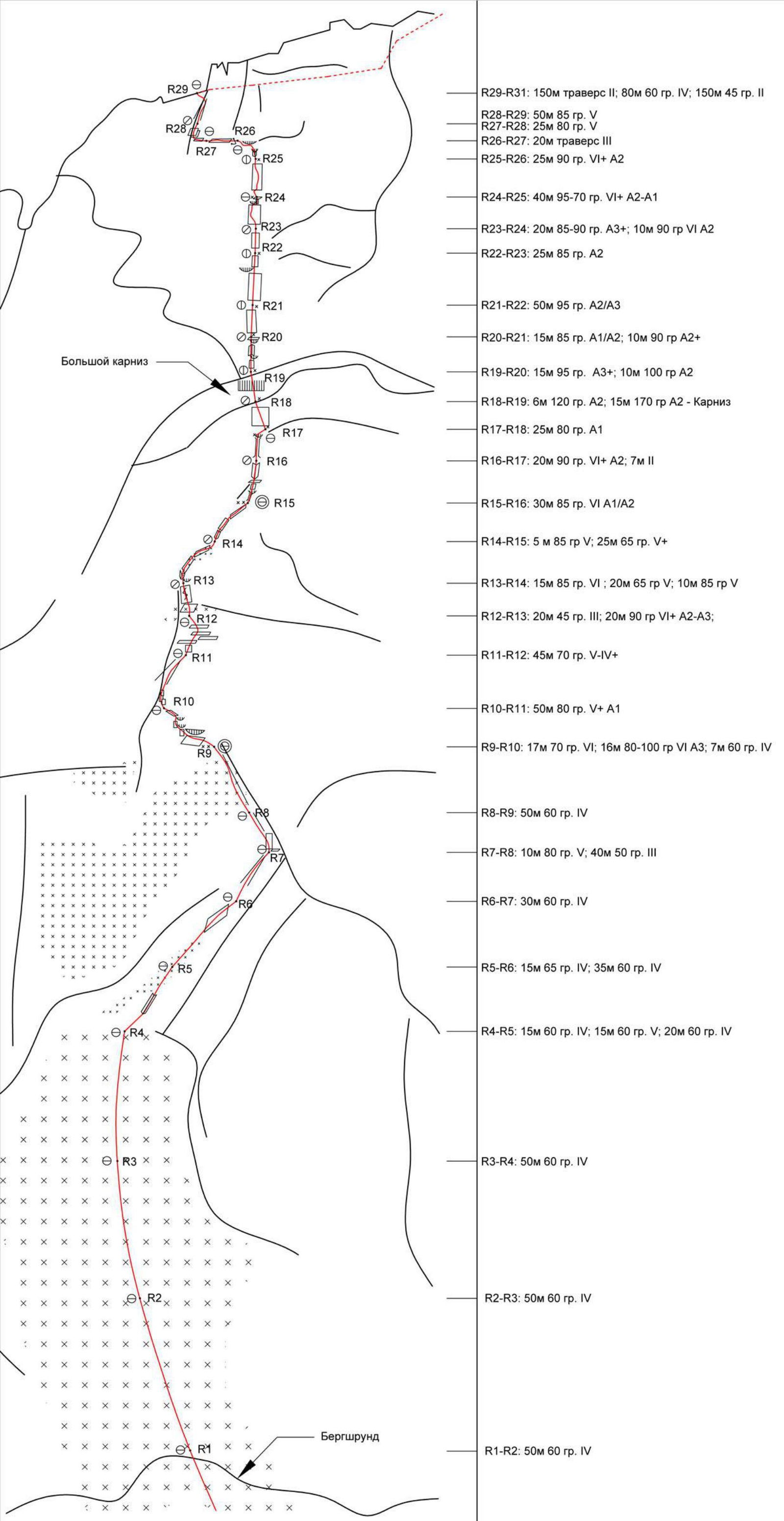 R29
R28
R27
R26
R25
R24
R23
R22
R21
R20
Большой карниз
R19
R18
R17
R16
R15
R14
R13
R12
R11
R10
R9
R8
R7
R6
R5
R4
R3
R2
R1
Бергшрунд

R29-R31: 150м траверс II; 80м 60 гр. IV; 150м 45 гр. II
R28-R29: 50м 85 гр. V
R27-R28: 25м 80 гр. V
R26-R27: 20м траверс III
R25-R26: 25м 90 гр. VI+ A2
R24-R25: 40м 95-70 гр. VI+ A2-A1
R23-R24: 20м 85-90 гр. A3+; 10м 90 гр VI A2
R22-R23: 25м 85 гр. A2
R21-R22: 50м 95 гр. A2/A3
R20-R21: 15м 85 гр. A1/A2; 10м 90 гр A2+
R19-R20: 15м 95 гр. A3+; 10м 100 гр A2
R18-R19: 6м 120 гр. A2; 15м 170 гр A2 - Карниз
R17-R18: 25м 80 гр. A1
R16-R17: 20м 90 гр. VI+ A2; 7м II
R15-R16: 30м 85 гр. VI A1/A2
R14-R15: 5 м 85 гр V; 25м 65 гр. V+
R13-R14: 15м 85 гр. VI ; 20м 65 гр V; 10м 85 гр V
R12-R13: 20м 45 гр. III; 20м 90 гр VI+ A2-A3;
R11-R12: 45м 70 гр. V-IV+
R10-R11: 50м 80 гр. V+ A1
R9-R10: 17м 70 гр. VI; 16м 80-100 гр VI A3; 7м 60 гр. IV
R8-R9: 50м 60 гр. IV
R7-R8: 10м 80 гр. V; 40м 50 гр. III
R6-R7: 30м 60 гр. IV
R5-R6: 15м 65 гр. IV; 35м 60 гр. IV
R4-R5: 15м 60 гр. IV; 15м 60 гр. V; 20м 60 гр. IV
R3-R4: 50м 60 гр. IV
R2-R3: 50м 60 гр. IV
R1-R2: 50м 60 гр. IV